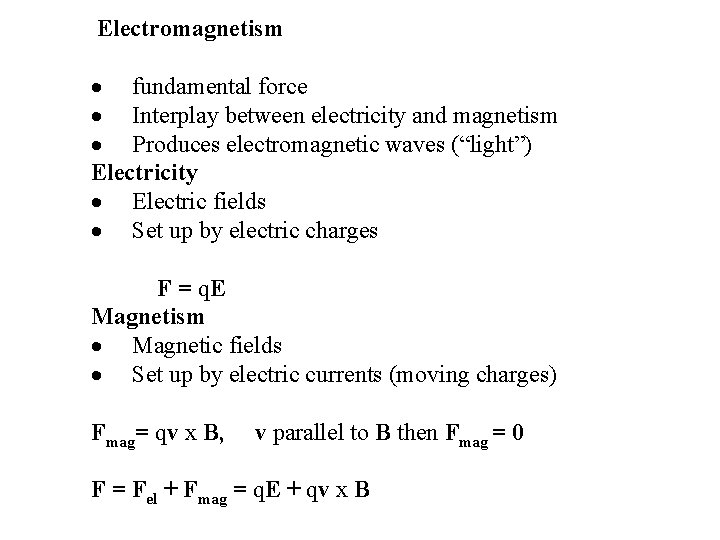 Electromagnetism

• fundamental force
• Interplay between electricity and magnetism
• Produces electromagnetic waves ("light")

Electricity
• Electric fields
• Set up by electric charges

$F = qE$

Magnetism
• Magnetic fields
• Set up by electric currents (moving charges)

$F_{mag} = qv \times B$, v parallel to B then $F_{mag} = 0$

$F = F_{el} + F_{mag} = qE + qv \times B$